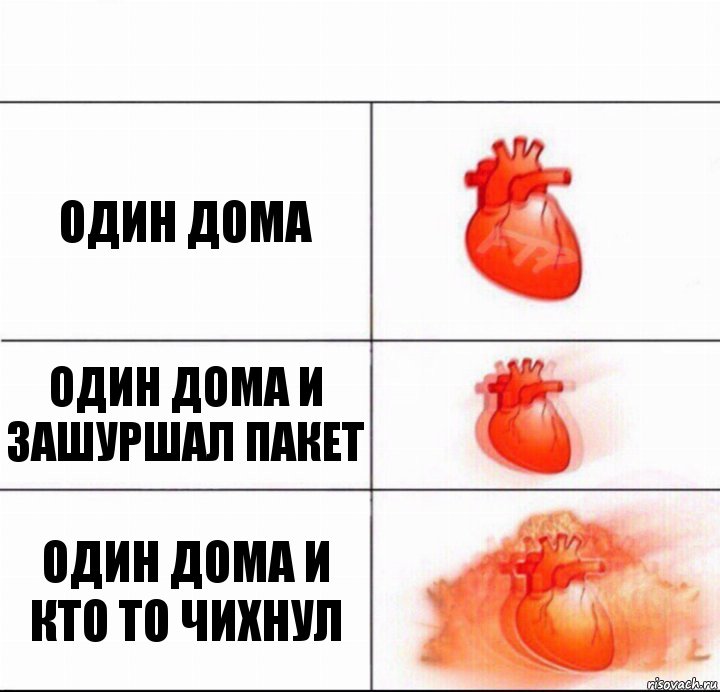 ОДИН ДОМА

ОДИН ДОМА И ЗАШУРШАЛ ПАКЕТ

ОДИН ДОМА И КТО ТО ЧИХНУЛ

risovach.ru